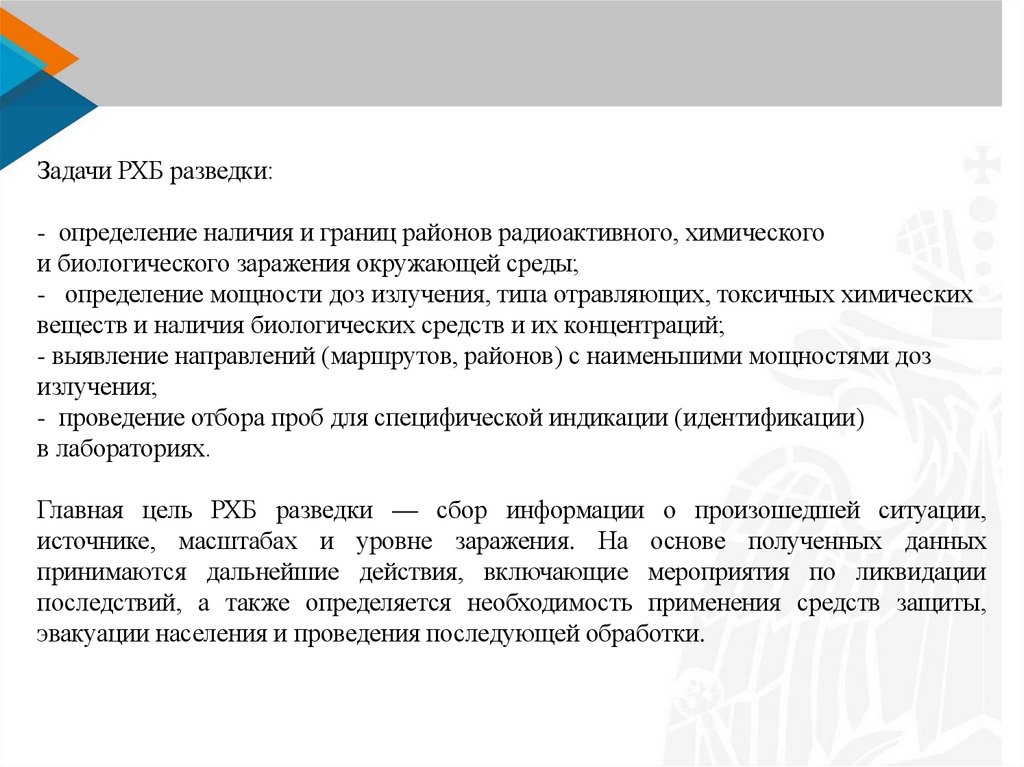 Задачи РХБ разведки:

- определение наличия и границ районов радиоактивного, химического и биологического заражения окружающей среды;
- определение мощности доз излучения, типа отравляющих, токсичных химических веществ и наличия биологических средств и их концентраций;
- выявление направлений (маршрутов, районов) с наименьшими мощностями доз излучения;
- проведение отбора проб для специфической индикации (идентификации) в лабораториях.

Главная цель РХБ разведки — сбор информации о произошедшей ситуации, источнике, масштабах и уровне заражения. На основе полученных данных принимаются дальнейшие действия, включающие мероприятия по ликвидации последствий, а также определяется необходимость применения средств защиты, эвакуации населения и проведения последующей обработки.